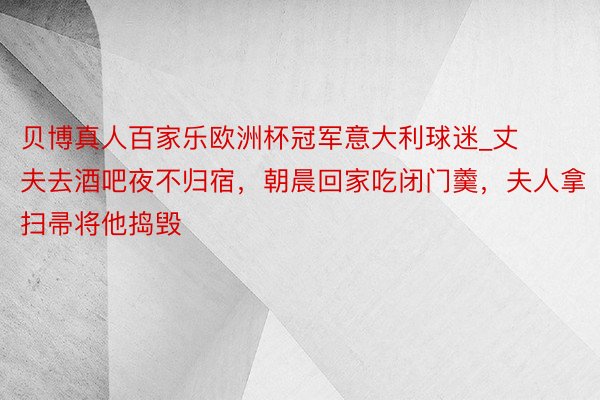 贝博真人百家乐欧洲杯冠军意大利球迷_丈夫去酒吧夜不归宿，朝晨回家吃闭门羹，夫人拿扫帚将他捣毁